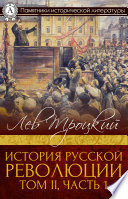 Памятники исторической литературы

Лев Троцкий

ИСТОРИЯ РУССКОЙ РЕВОЛЮЦИИ
ТОМ II, ЧАСТЬ 1